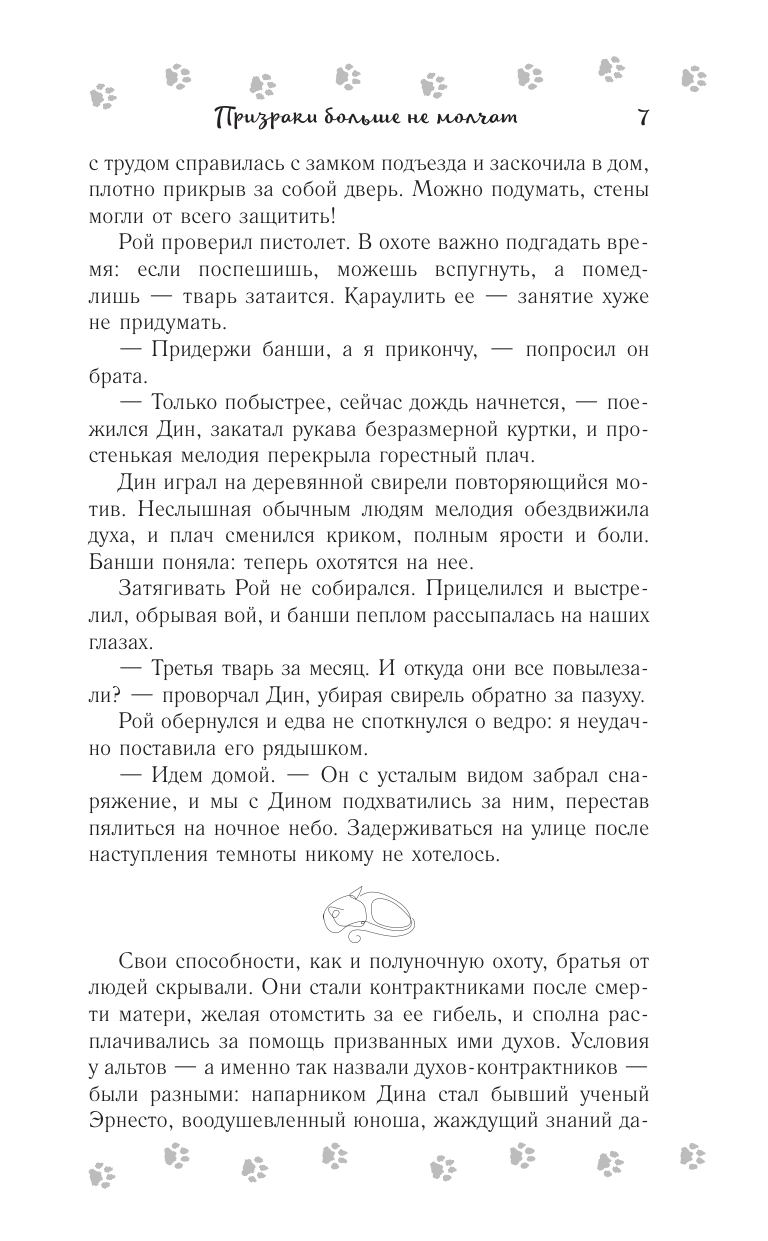 Призраки больше не молчат 7

с трудом справилась с замком подъезда и заскочила в дом, плотно прикрыв за собой дверь. Можно подумать, стены могли от всего защитить!

Рой проверил пистолет. В охоте важно подгадать время: если поспешишь, можешь вспугнуть, а помедлишь — тварь затаится. Караулить ее — занятие хуже не придумать.

— Придержи банши, а я прикончу, — попросил он брата.

— Только побыстрее, сейчас дождь начнется, — поежился Дин, закатал рукава безразмерной куртки, и простенькая мелодия перекрыла горестный плач.

Дин играл на деревянной свирели повторяющийся мотив. Неслышная обычным людям мелодия обездвижила духа, и плач сменился криком, полным ярости и боли. Банши поняла: теперь охотятся на нее.

Затягивать Рой не собирался. Прицелился и выстрелил, обрывая вой, и банши пеплом рассыпалась на наших глазах.

— Третья тварь за месяц. И откуда они все повылезали? — проворчал Дин, убирая свирель обратно за пазуху.

Рой обернулся и едва не споткнулся о ведро: я неудачно поставила его рядышком.

— Идем домой. — Он с усталым видом забрал снаряжение, и мы с Дином подхватились за ним, перестав пялиться на ночное небо. Задерживаться на улице после наступления темноты никому не хотелось.

Свои способности, как и полуночную охоту, братья от людей скрывали. Они стали контрактниками после смерти матери, желая отомстить за ее гибель, и сполна расплачивались за помощь призванных ими духов. Условия у альтов — а именно так назвали духов-контрактников — были разными: напарником Дина стал бывший ученый Эрнесто, воодушевленный юноша, жаждущий знаний да-